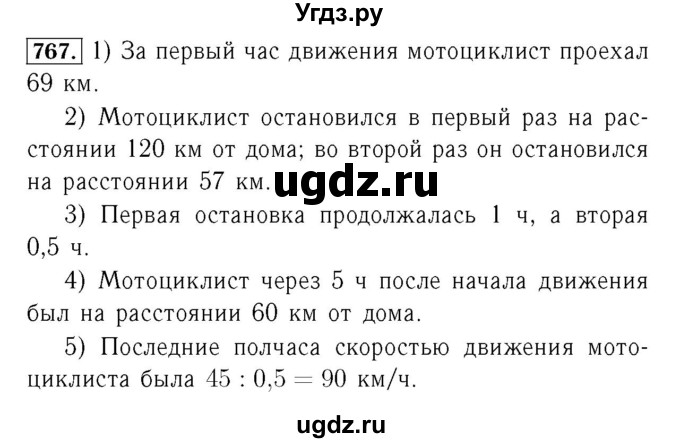 Угдз.ру

767. 1) За первый час движения мотоциклист проехал 69 км.

2) Мотоциклист остановился в первый раз на расстоянии 120 км от дома; во второй раз он остановился на расстоянии 57 км. ugdz.ru

3) Первая остановка продолжалась 1 ч, а вторая 0,5 ч.

4) Мотоциклист через 5 ч после начала движения был на расстоянии 60 км от дома.

5) Последние полчаса скоростью движения мотоциклиста была $45 : 0,5 = 90$ км/ч.

ugdz.ru